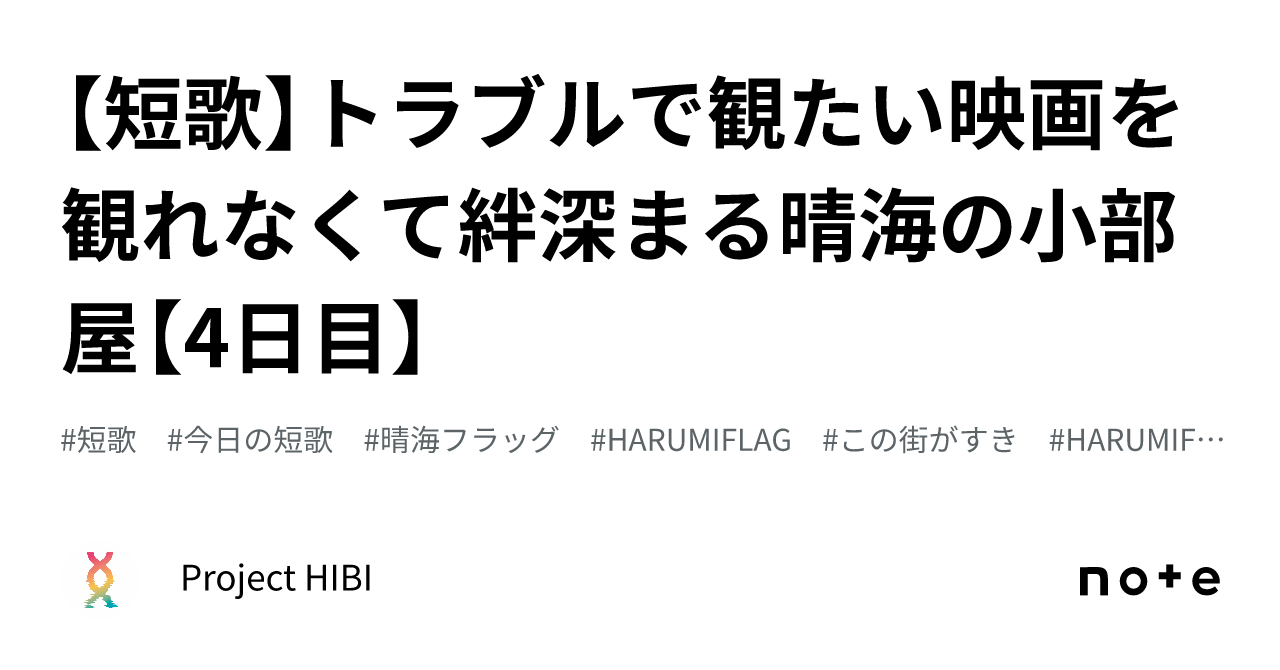 【短歌】トラブルで観たい映画を観れなくて絆深まる晴海の小部屋【4日目】

#短歌 #今日の短歌 #晴海フラッグ #HARUMIFLAG #この街がすき #HARUMIF…

Project HIBI

note